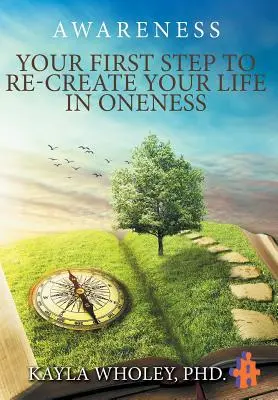 AWARENESS

YOUR FIRST STEP TO RE-CREATE YOUR LIFE IN ONENESS

KAYLA WHOLEY, PHD.